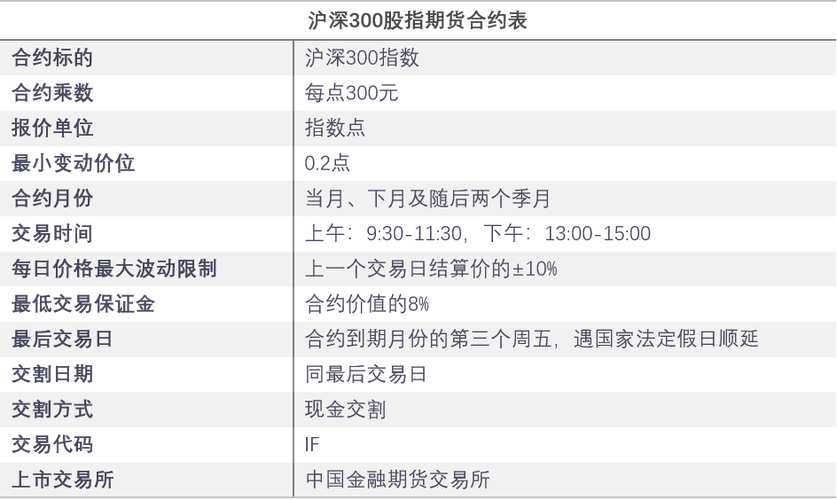 沪深300股指期货合约表

| 合约标的 | 沪深300指数 |
|---|---|
| 合约乘数 | 每点300元 |
| 报价单位 | 指数点 |
| 最小变动价位 | 0.2点 |
| 合约月份 | 当月、下月及随后两个季月 |
| 交易时间 | 上午：9:30-11:30，下午：13:00-15:00 |
| 每日价格最大波动限制 | 上一个交易日结算价的±10% |
| 最低交易保证金 | 合约价值的8% |
| 最后交易日 | 合约到期月份的第三个周五，遇国家法定假日顺延 |
| 交割日期 | 同最后交易日 |
| 交割方式 | 现金交割 |
| 交易代码 | IF |
| 上市交易所 | 中国金融期货交易所 |